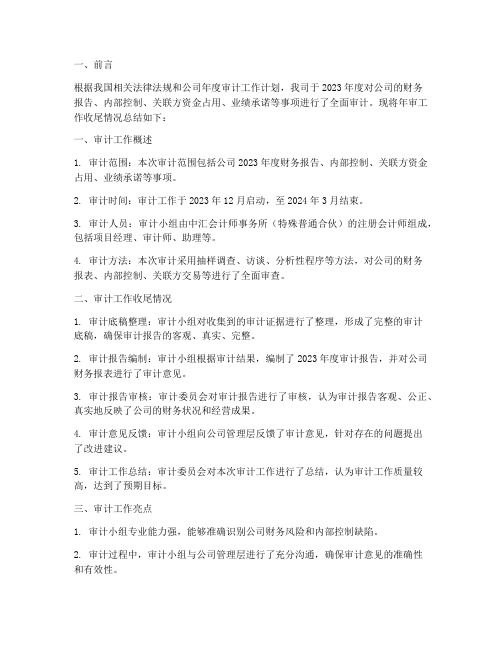 一、前言

根据我国相关法律法规和公司年度审计工作计划，我司于 2023 年度对公司的财务报告、内部控制、关联方资金占用、业绩承诺等事项进行了全面审计。现将年审工作收尾情况总结如下：

一、审计工作概述

1. 审计范围：本次审计范围包括公司 2023 年度财务报告、内部控制、关联方资金占用、业绩承诺等事项。

2. 审计时间：审计工作于 2023 年 12 月启动，至 2024 年 3 月结束。

3. 审计人员：审计小组由中汇会计师事务所（特殊普通合伙）的注册会计师组成，包括项目经理、审计师、助理等。

4. 审计方法：本次审计采用抽样调查、访谈、分析性程序等方法，对公司的财务报表、内部控制、关联方交易等进行了全面审查。

二、审计工作收尾情况

1. 审计底稿整理：审计小组对收集到的审计证据进行了整理，形成了完整的审计底稿，确保审计报告的客观、真实、完整。

2. 审计报告编制：审计小组根据审计结果，编制了 2023 年度审计报告，并对公司财务报表进行了审计意见。

3. 审计报告审核：审计委员会对审计报告进行了审核，认为审计报告客观、公正、真实地反映了公司的财务状况和经营成果。

4. 审计意见反馈：审计小组向公司管理层反馈了审计意见，针对存在的问题提出了改进建议。

5. 审计工作总结：审计委员会对本次审计工作进行了总结，认为审计工作质量较高，达到了预期目标。

三、审计工作亮点

1. 审计小组专业能力强，能够准确识别公司财务风险和内部控制缺陷。

2. 审计过程中，审计小组与公司管理层进行了充分沟通，确保审计意见的准确性和有效性。